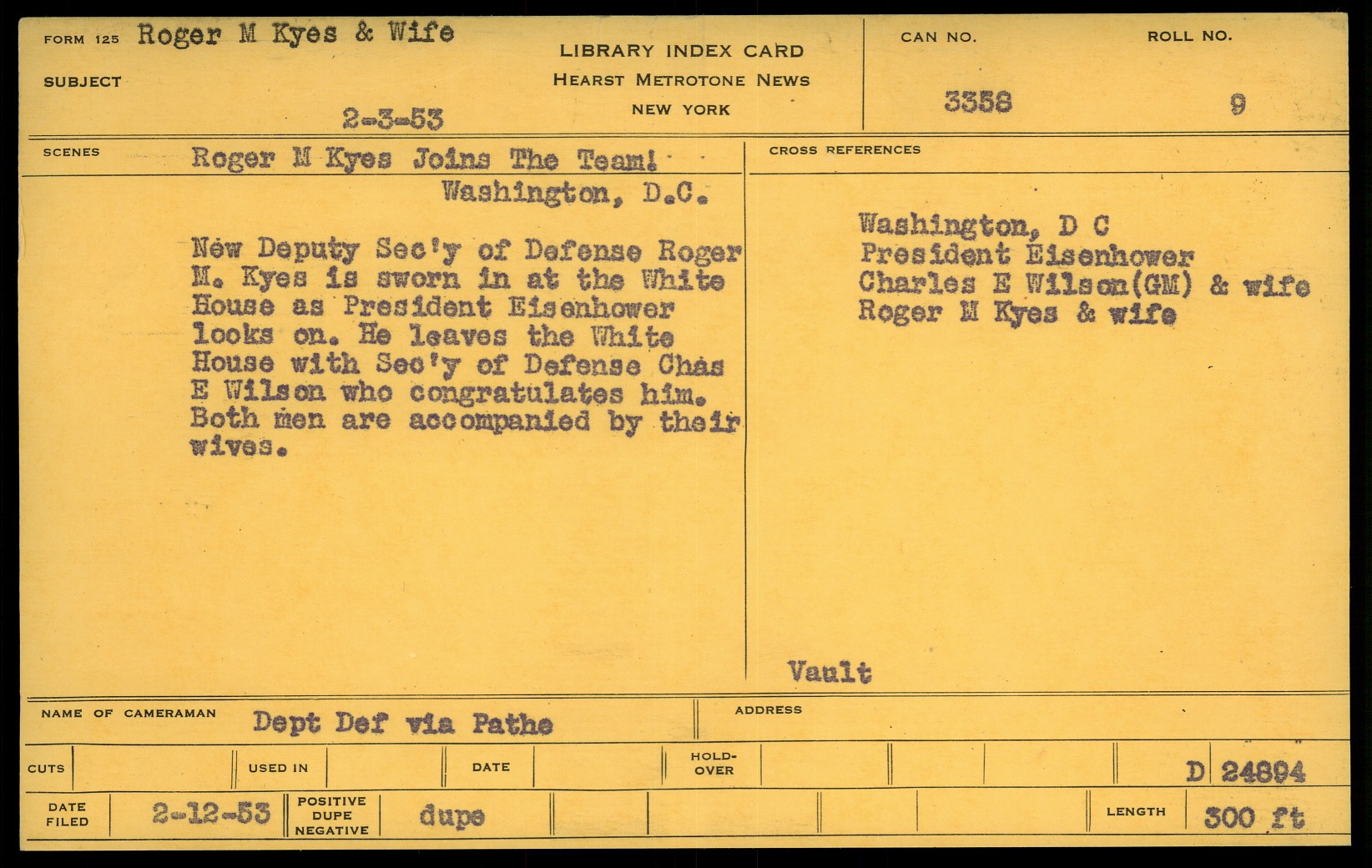 FORM 125 Roger M Kyes & Wife

SUBJECT

2-3-53

LIBRARY INDEX CARD
HEARST METROTONE NEWS
NEW YORK

CAN NO.
3358

ROLL NO.
9

SCENES Roger M Kyes Joins The Team!
Washington, D.C.

New Deputy Sec'y of Defense Roger M. Kyes is sworn in at the White House as President Eisenhower looks on. He leaves the White House with Sec'y of Defense Chas E Wilson who congratulates him. Both men are accompanied by their wives.

CROSS REFERENCES

Washington, D C
President Eisenhower
Charles E Wilson(GM) & wife
Roger M Kyes & wife

Vault

NAME OF CAMERAMAN Dept Def via Pathe

ADDRESS

CUTS USED IN DATE HOLD-OVER D 24894

DATE FILED 2-12-53 POSITIVE DUPE NEGATIVE dupe LENGTH 300 ft